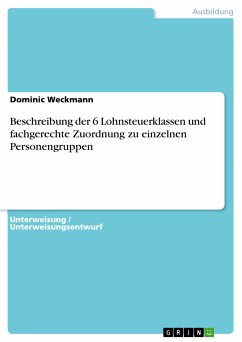 Ausbildung

Dominic Weckmann

Beschreibung der 6 Lohnsteuerklassen und fachgerechte Zuordnung zu einzelnen Personengruppen

Unterweisung / Unterweisungsentwurf

GRIN